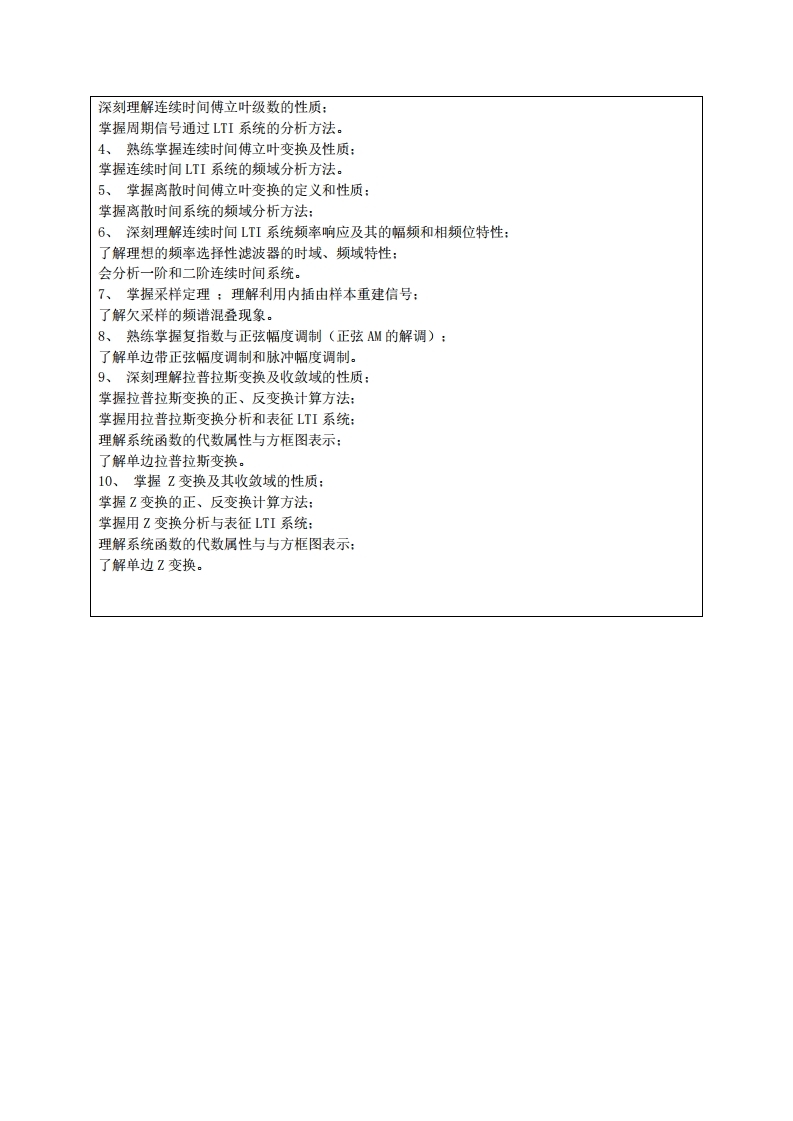 深刻理解连续时间傅立叶级数的性质；
掌握周期信号通过 LTI 系统的分析方法。
4、 熟练掌握连续时间傅立叶变换及性质；
掌握连续时间 LTI 系统的频域分析方法。
5、 掌握离散时间傅立叶变换的定义和性质；
掌握离散时间系统的频域分析方法；
6、 深刻理解连续时间 LTI 系统频率响应及其的幅频和相频位特性；
了解理想的频率选择性滤波器的时域、频域特性；
会分析一阶和二阶连续时间系统。
7、 掌握采样定理 ；理解利用内插由样本重建信号；
了解欠采样的频谱混叠现象。
8、 熟练掌握复指数与正弦幅度调制（正弦 AM 的解调）；
了解单边带正弦幅度调制和脉冲幅度调制。
9、 深刻理解拉普拉斯变换及收敛域的性质；
掌握拉普拉斯变换的正、反变换计算方法；
掌握用拉普拉斯变换分析和表征 LTI 系统；
理解系统函数的代数属性与方框图表示；
了解单边拉普拉斯变换。
10、 掌握 Z 变换及其收敛域的性质；
掌握 Z 变换的正、反变换计算方法；
掌握用 Z 变换分析与表征 LTI 系统；
理解系统函数的代数属性与与方框图表示；
了解单边 Z 变换。